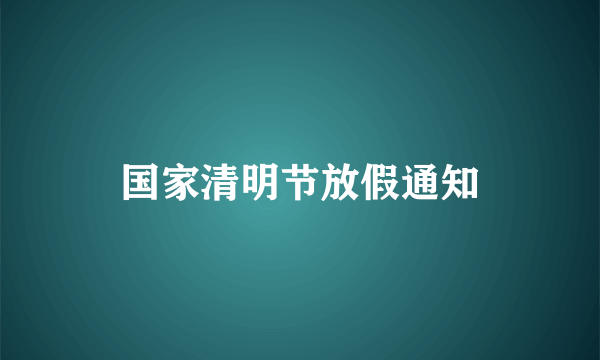 国家清明节放假通知